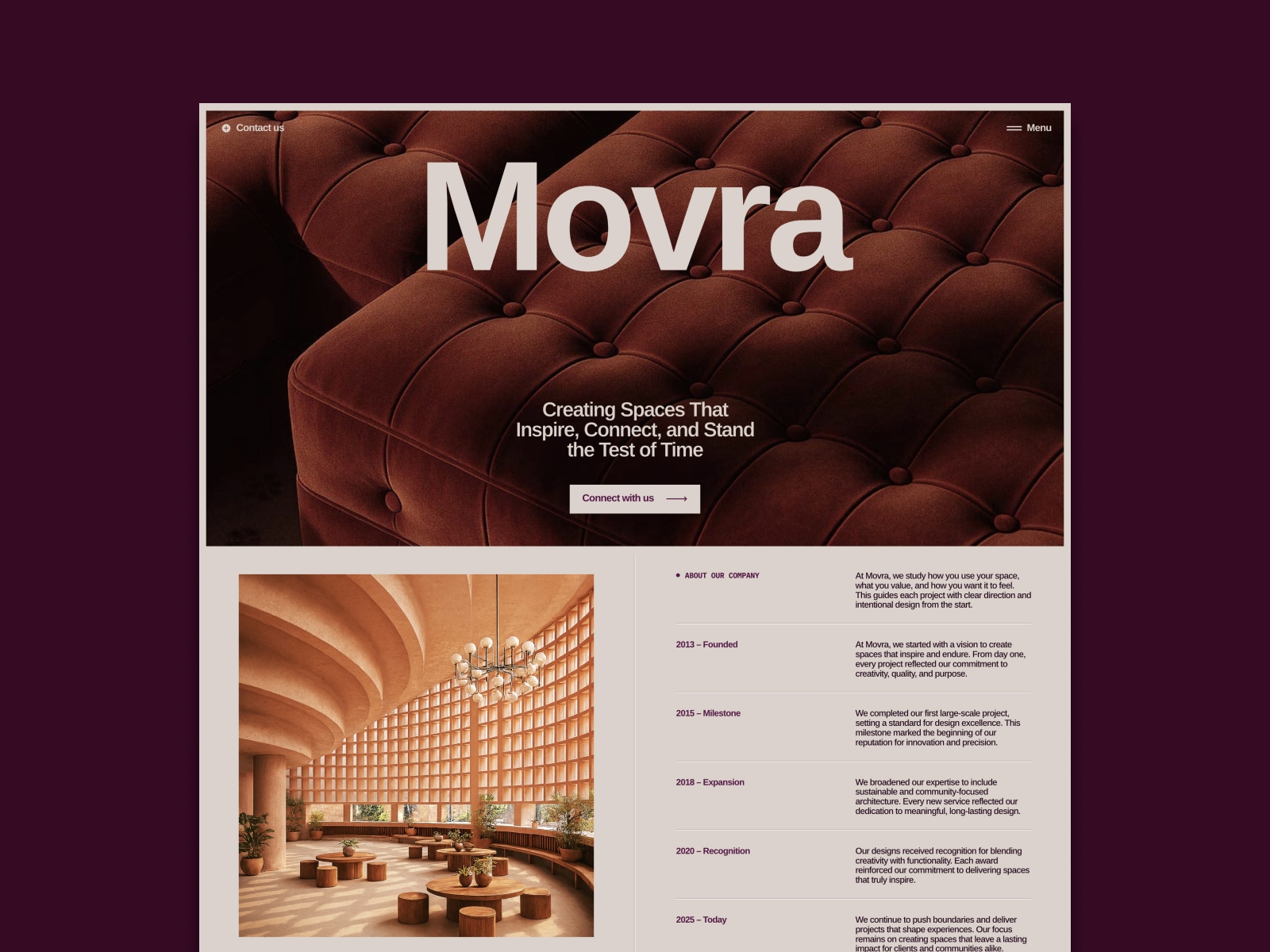 Contact us

Menu

Movra

Creating Spaces That Inspire, Connect, and Stand the Test of Time

Connect with us

ABOUT OUR COMPANY

At Movra, we study how you use your space, what you value, and how you want it to feel. This guides each project with clear direction and intentional design from the start.

2013 – Founded

At Movra, we started with a vision to create spaces that inspire and endure. From day one, every project reflected our commitment to creativity, quality, and purpose.

2015 – Milestone

We completed our first large-scale project, setting a standard for design excellence. This milestone marked the beginning of our reputation for innovation and precision.

2018 – Expansion

We broadened our expertise to include sustainable and community-focused architecture. Every new service reflected our dedication to meaningful, long-lasting design.

2020 – Recognition

Our designs received recognition for blending creativity with functionality. Each award reinforced our commitment to delivering spaces that truly inspire.

2025 – Today

We continue to push boundaries and deliver projects that shape experiences. Our focus remains on creating spaces that leave a lasting impact for clients and communities alike.